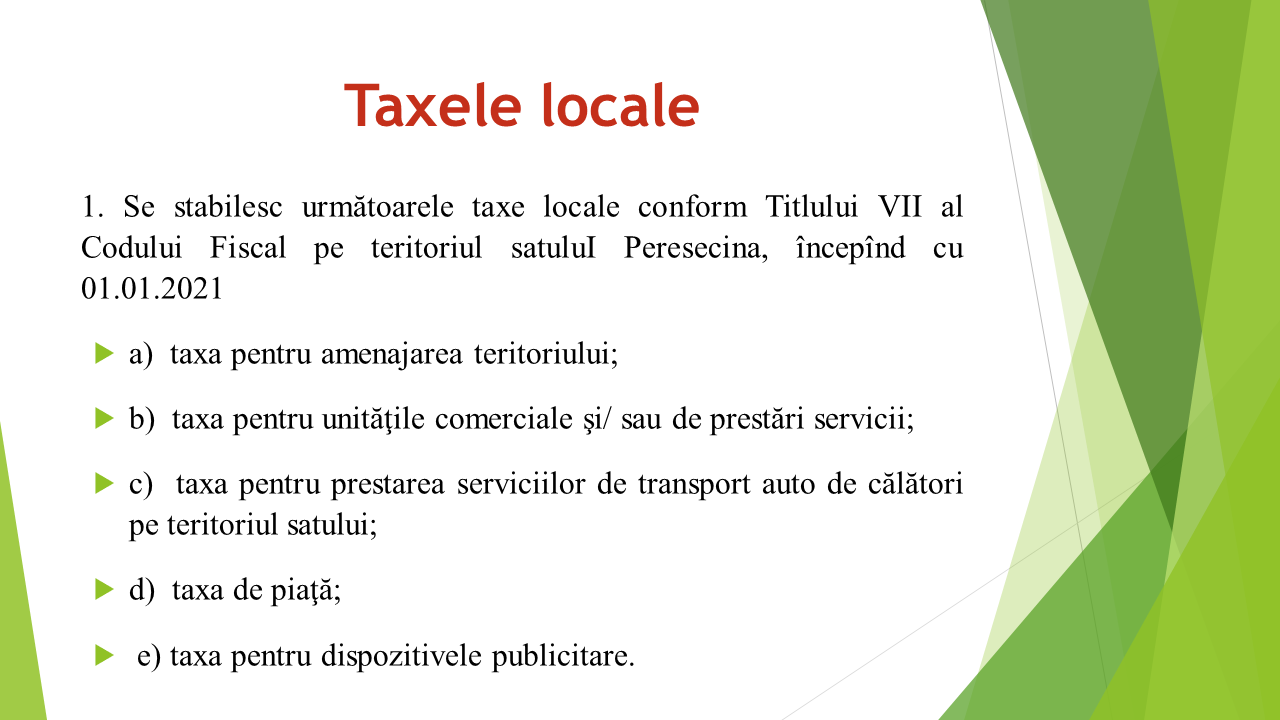 Taxele locale

1. Se stabilesc următoarele taxe locale conform Titlului VII al Codului Fiscal pe teritoriul satuluI Peresecina, începînd cu 01.01.2021

a) taxa pentru amenajarea teritoriului;

b) taxa pentru unităţile comerciale şi/ sau de prestări servicii;

c) taxa pentru prestarea serviciilor de transport auto de călători pe teritoriul satului;

d) taxa de piaţă;

e) taxa pentru dispozitivele publicitare.